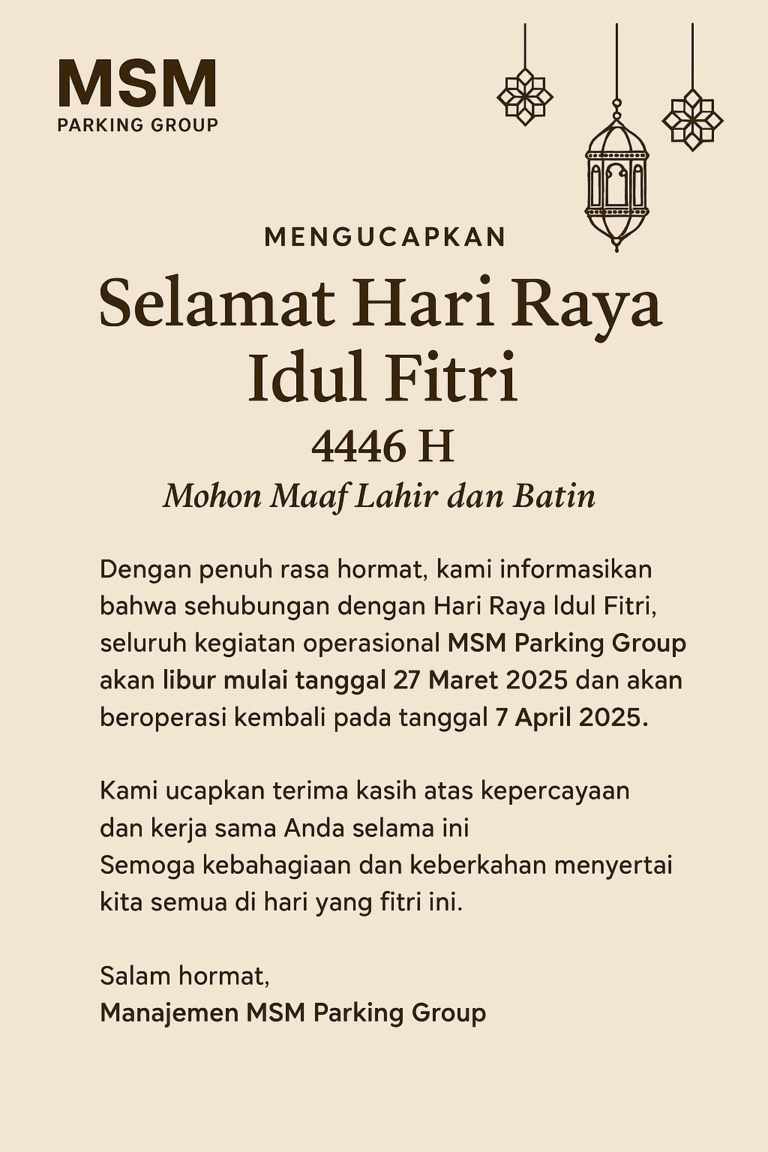 MSM
PARKING GROUP

MENGUCAPKAN

Selamat Hari Raya Idul Fitri

4446 H

Mohon Maaf Lahir dan Batin

Dengan penuh rasa hormat, kami informasikan bahwa sehubungan dengan Hari Raya Idul Fitri, seluruh kegiatan operasional MSM Parking Group akan libur mulai tanggal 27 Maret 2025 dan akan beroperasi kembali pada tanggal 7 April 2025.

Kami ucapkan terima kasih atas kepercayaan dan kerja sama Anda selama ini
Semoga kebahagiaan dan keberkahan menyertai kita semua di hari yang fitri ini.

Salam hormat,
Manajemen MSM Parking Group